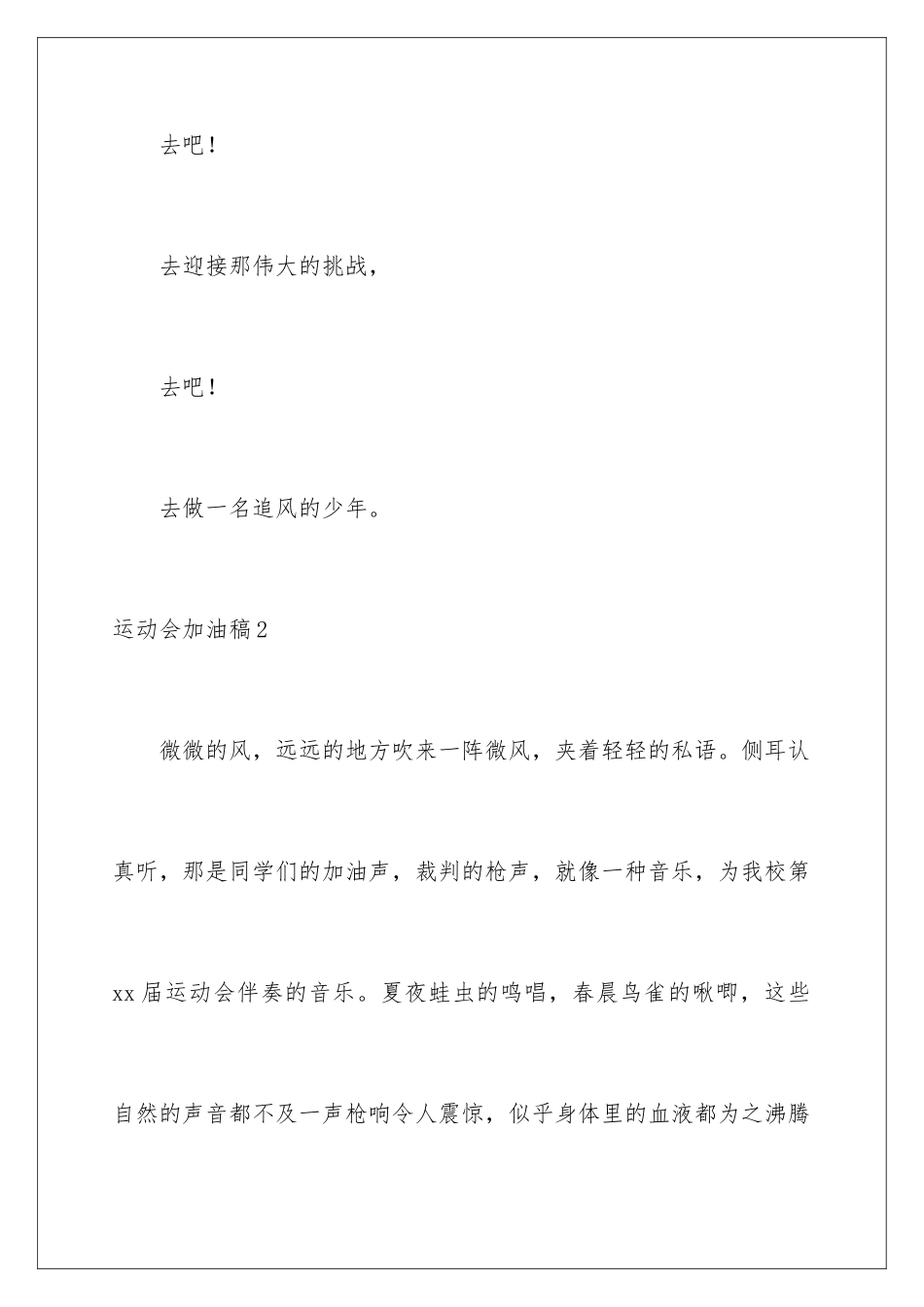 去吧！

去迎接那伟大的挑战，

去吧！

去做一名追风的少年。

运动会加油稿2

微微的风，远远的地方吹来一阵微风，夹着轻轻的私语。侧耳认真听，那是同学们的加油声，裁判的枪声，就像一种音乐，为我校第xx届运动会伴奏的音乐。夏夜蛙虫的鸣唱，春晨鸟雀的啾唧，这些自然的声音都不及一声枪响令人震惊，似乎身体里的血液都为之沸腾